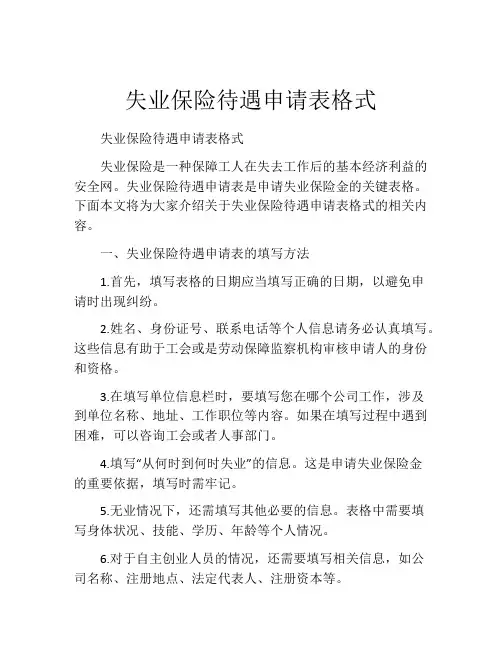 失业保险待遇申请表格式

失业保险待遇申请表格式

失业保险是一种保障工人在失去工作后的基本经济利益的安全网。失业保险待遇申请表是申请失业保险金的关键表格。下面本文将为大家介绍关于失业保险待遇申请表格式的相关内容。

一、失业保险待遇申请表的填写方法

1.首先，填写表格的日期应当填写正确的日期，以避免申请时出现纠纷。

2.姓名、身份证号、联系电话等个人信息请务必认真填写。这些信息有助于工会或是劳动保障监察机构审核申请人的身份和资格。

3.在填写单位信息栏时，要填写您在哪个公司工作，涉及到单位名称、地址、工作职位等内容。如果在填写过程中遇到困难，可以咨询工会或者人事部门。

4.填写“从何时到何时失业”的信息。这是申请失业保险金的重要依据，填写时需牢记。

5.无业情况下，还需填写其他必要的信息。表格中需要填写身体状况、技能、学历、年龄等个人情况。

6.对于自主创业人员的情况，还需要填写相关信息，如公司名称、注册地点、法定代表人、注册资本等。